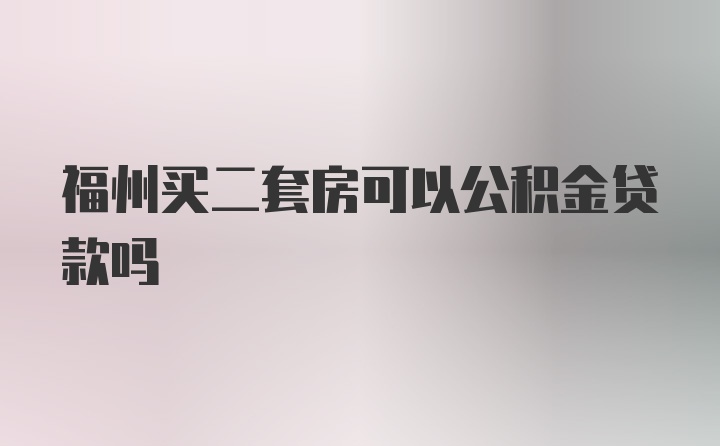 福州买二套房可以公积金贷款吗